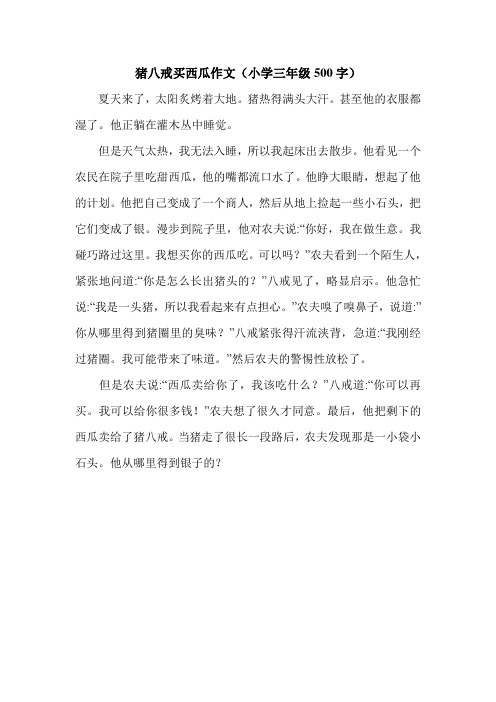 猪八戒买西瓜作文（小学三年级 500 字）

夏天来了，太阳炙烤着大地。猪热得满头大汗。甚至他的衣服都湿了。他正躺在灌木丛中睡觉。

但是天气太热，我无法入睡，所以我起床出去散步。他看见一个农民在院子里吃甜西瓜，他的嘴都流口水了。他睁大眼睛，想起了他的计划。他把自己变成了一个商人，然后从地上捡起一些小石头，把它们变成了银。漫步到院子里，他对农夫说:“你好，我在做生意。我碰巧路过这里。我想买你的西瓜吃。可以吗？”农夫看到一个陌生人，紧张地问道:“你是怎么长出猪头的？”八戒见了，略显启示。他急忙说:“我是一头猪，所以我看起来有点担心。”农夫嗅了嗅鼻子，说道:”你从哪里得到猪圈里的臭味？”八戒紧张得汗流浃背，急道:“我刚经过猪圈。我可能带来了味道。”然后农夫的警惕性放松了。

但是农夫说:“西瓜卖给你了，我该吃什么？”八戒道:“你可以再买。我可以给你很多钱！”农夫想了很久才同意。最后，他把剩下的西瓜卖给了猪八戒。当猪走了很长一段路后，农夫发现那是一小袋小石头。他从哪里得到银子的?